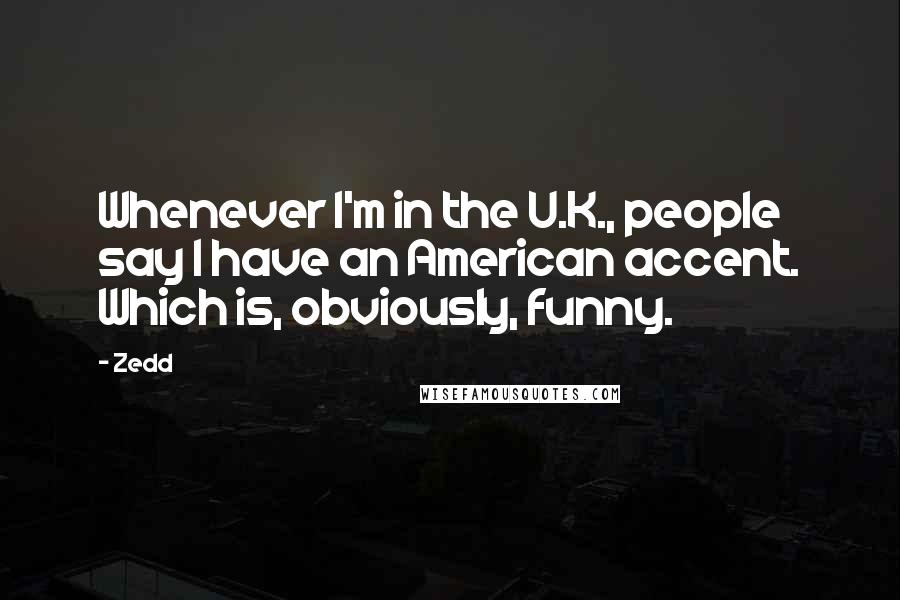 Whenever I'm in the U.K., people say I have an American accent. Which is, obviously, funny.

- Zedd

WISEFAMOUSQUOTES.COM